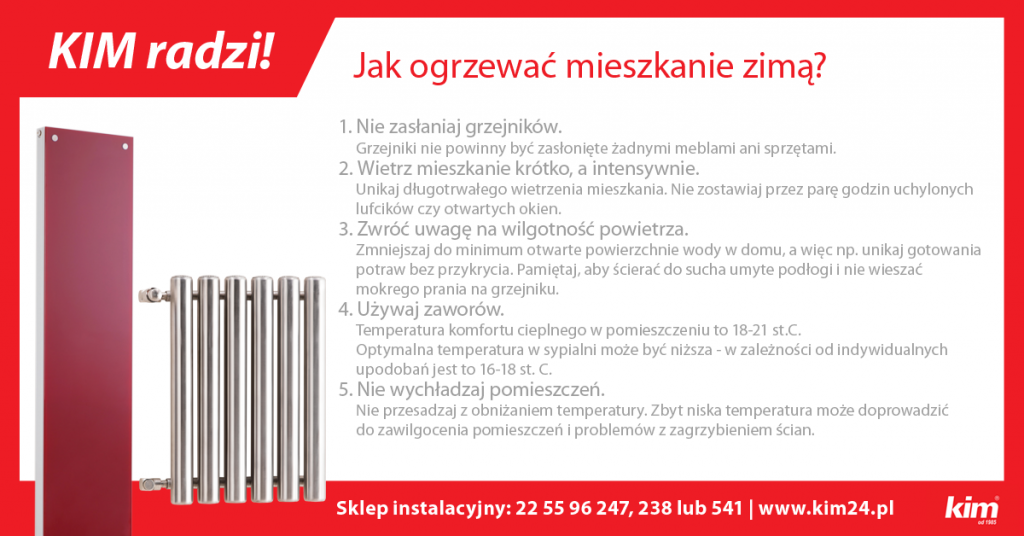 KIM radzi!

Jak ogrzewać mieszkanie zimą?

1. Nie zasłaniaj grzejników.
Grzejniki nie powinny być zasłonięte żadnymi meblami ani sprzętami.

2. Wietrz mieszkanie krótko, a intensywnie.
Unikaj długotrwałego wietrzenia mieszkania. Nie zostawiaj przez parę godzin uchylonych lufcików czy otwartych okien.

3. Zwróć uwagę na wilgotność powietrza.
Zmniejszaj do minimum otwarte powierzchnie wody w domu, a więc np. unikaj gotowania potraw bez przykrycia. Pamiętaj, aby ścierać do sucha umyte podłogi i nie wieszać mokrego prania na grzejniku.

4. Używaj zaworów.
Temperatura komfortu cieplnego w pomieszczeniu to 18-21 st.C.
Optymalna temperatura w sypialni może być niższa - w zależności od indywidualnych upodobań jest to 16-18 st. C.

5. Nie wychładzaj pomieszczeń.
Nie przesadzaj z obniżaniem temperatury. Zbyt niska temperatura może doprowadzić do zawilgocenia pomieszczeń i problemów z zagrzybieniem ścian.

Sklep instalacyjny: 22 55 96 247, 238 lub 541 | www.kim24.pl

kim
od 1985